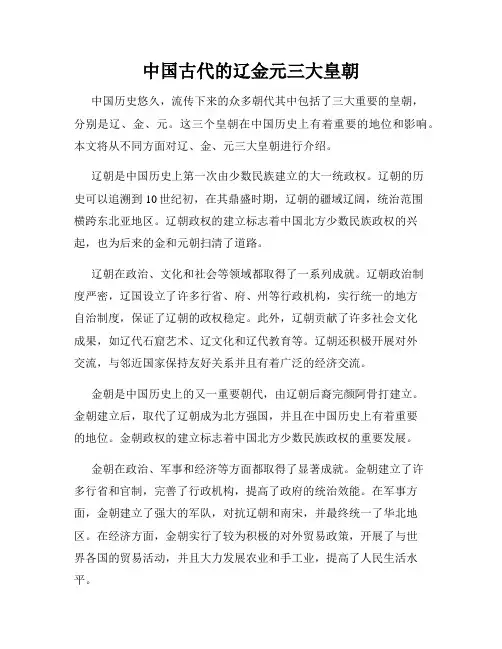 中国古代的辽金元三大皇朝

中国历史悠久，流传下来的众多朝代其中包括了三大重要的皇朝，分别是辽、金、元。这三个皇朝在中国历史上有着重要的地位和影响。本文将从不同方面对辽、金、元三大皇朝进行介绍。

辽朝是中国历史上第一次由少数民族建立的大一统政权。辽朝的历史可以追溯到10世纪初，在其鼎盛时期，辽朝的疆域辽阔，统治范围横跨东北亚地区。辽朝政权的建立标志着中国北方少数民族政权的兴起，也为后来的金和元朝扫清了道路。

辽朝在政治、文化和社会等领域都取得了一系列成就。辽朝政治制度严密，辽国设立了许多行省、府、州等行政机构，实行统一的地方自治制度，保证了辽朝的政权稳定。此外，辽朝贡献了许多社会文化成果，如辽代石窟艺术、辽文化和辽代教育等。辽朝还积极开展对外交流，与邻近国家保持友好关系并且有着广泛的经济交流。

金朝是中国历史上的又一重要朝代，由辽朝后裔完颜阿骨打建立。金朝建立后，取代了辽朝成为北方强国，并且在中国历史上有着重要的地位。金朝政权的建立标志着中国北方少数民族政权的重要发展。

金朝在政治、军事和经济等方面都取得了显著成就。金朝建立了许多行省和官制，完善了行政机构，提高了政府的统治效能。在军事方面，金朝建立了强大的军队，对抗辽朝和南宋，并最终统一了华北地区。在经济方面，金朝实行了较为积极的对外贸易政策，开展了与世界各国的贸易活动，并且大力发展农业和手工业，提高了人民生活水平。